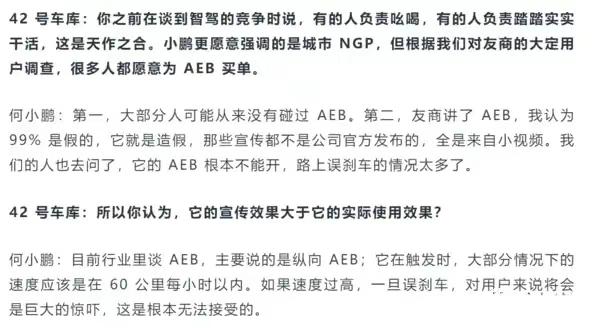 42 号车库：你之前在谈到智驾的竞争时说，有的人负责吆喝，有的人负责踏踏实实干活，这是天作之合。小鹏更愿意强调的是城市 NGP，但根据我们对友商的大定用户调查，很多人都愿意为 AEB 买单。

何小鹏：第一，大部分人可能从来没有碰过 AEB。第二，友商讲了 AEB，我认为 99% 是假的，它就是造假，那些宣传都不是公司官方发布的，全是来自小视频。我们的人也去问了，它的 AEB 根本不能开，路上误刹车的情况太多了。

42 号车库：所以你认为，它的宣传效果大于它的实际使用效果？

何小鹏：目前行业里谈 AEB，主要说的是纵向 AEB；它在触发时，大部分情况下的速度应该是在 60 公里每小时以内。如果速度过高，一旦误刹车，对用户来说将会是巨大的惊吓，这是根本无法接受的。